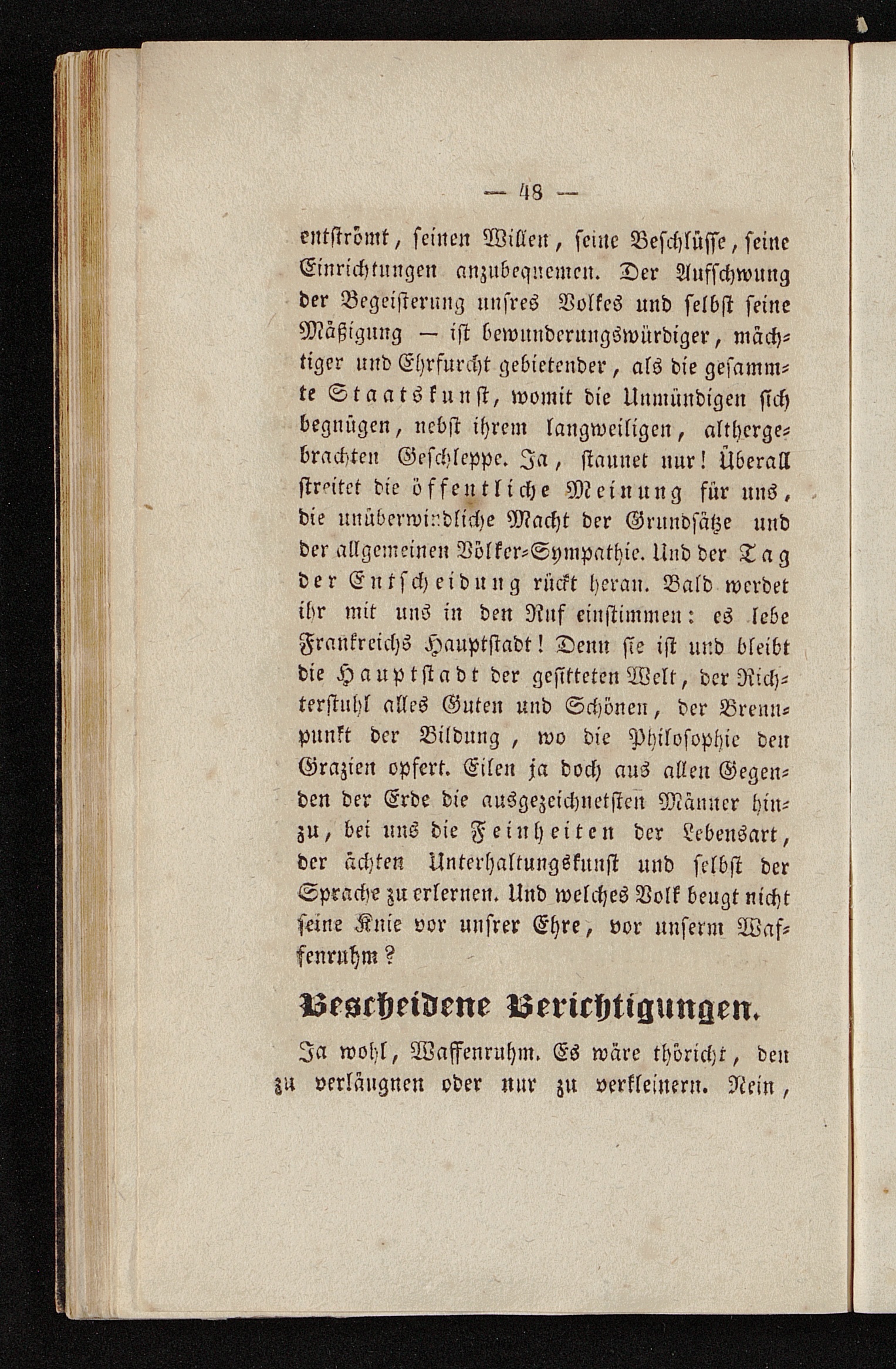 — 48 —

entströmt, seinen Willen, seine Beschlüsse, seine Einrichtungen anzubequemen. Der Aufschwung der Begeisterung unsres Volkes und selbst seine Mäßigung — ist bewunderungswürdiger, mächtiger und Ehrfurcht gebietender, als die gesammte Staatskunst, womit die Unmündigen sich begnügen, nebst ihrem langweiligen, althergebrachten Geschleppe. Ja, staunet nur! Überall streitet die öffentliche Meinung für uns, die unüberwindliche Macht der Grundsätze und der allgemeinen Völker-Sympathie. Und der Tag der Entscheidung rückt heran. Bald werdet ihr mit uns in den Ruf einstimmen: es lebe Frankreichs Hauptstadt! Denn sie ist und bleibt die Hauptstadt der gesitteten Welt, der Richterstuhl alles Guten und Schönen, der Brennpunkt der Bildung, wo die Philosophie den Grazien opfert. Eilen ja doch aus allen Gegenden der Erde die ausgezeichnetsten Männer hinzu, bei uns die Feinheiten der Lebensart, der ächten Unterhaltungskunst und selbst der Sprache zu erlernen. Und welches Volk beugt nicht seine Knie vor unsrer Ehre, vor unserm Waffenruhm?

Bescheidene Berichtigungen.

Ja wohl, Waffenruhm. Es wäre thöricht, den zu verläugnen oder nur zu verkleinern. Nein,